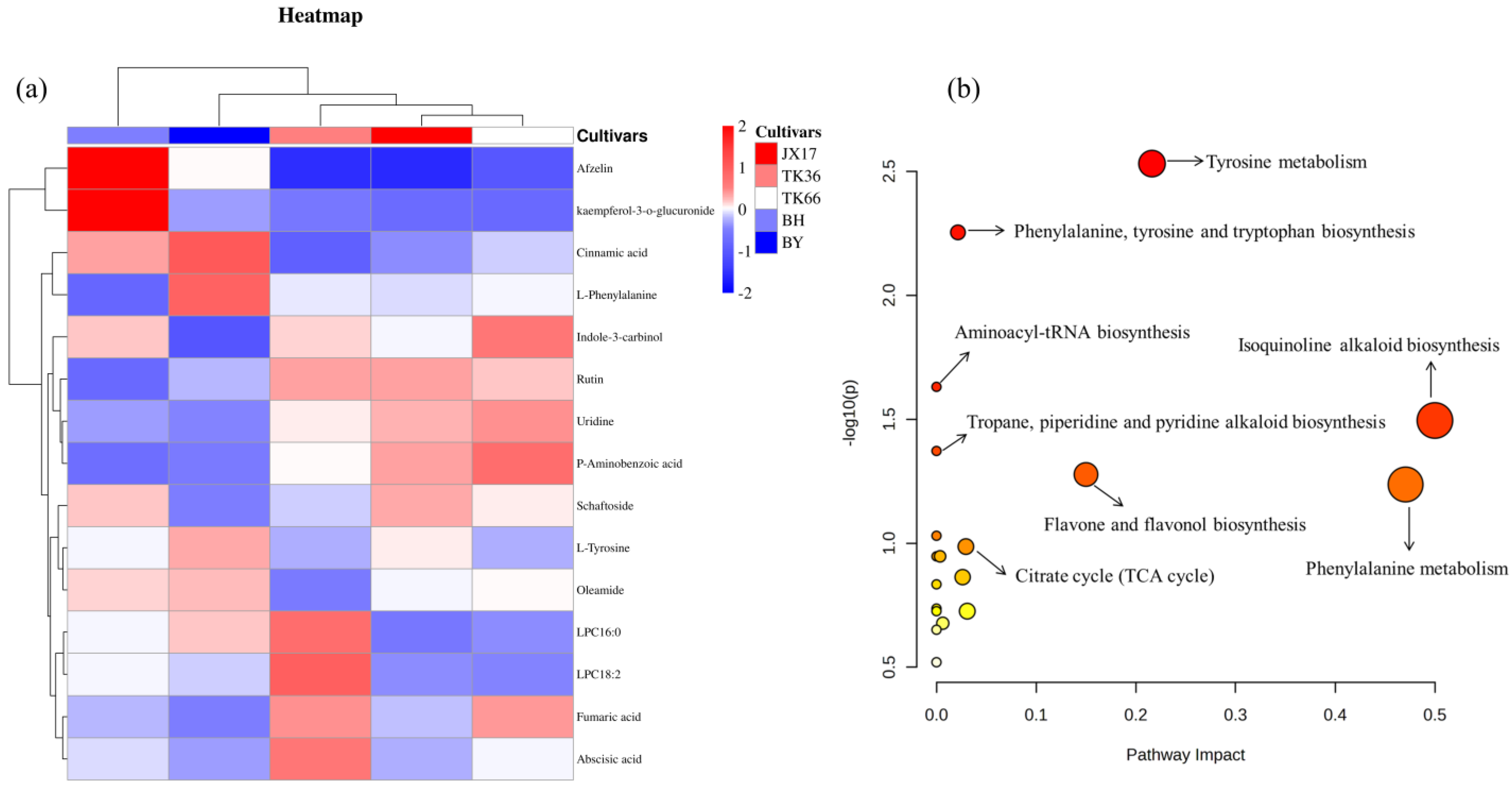 Heatmap

(a)

Cultivars

Afzelin
kaempferol-3-o-glucuronide
Cinnamic acid
L-Phenylalanine
Indole-3-carbinol
Rutin
Uridine
P-Aminobenzoic acid
Schaftoside
L-Tyrosine
Oleamide
LPC16:0
LPC18:2
Fumaric acid
Abscisic acid

2
1
0
-1
-2

Cultivars
JX17
TK36
TK66
BH
BY

(b)

Tyrosine metabolism
Phenylalanine, tyrosine and tryptophan biosynthesis
Aminoacyl-tRNA biosynthesis
Isoquinoline alkaloid biosynthesis
Tropane, piperidine and pyridine alkaloid biosynthesis
Flavone and flavonol biosynthesis
Citrate cycle (TCA cycle)
Phenylalanine metabolism

-log10(p)

2.5
2.0
1.5
1.0
0.5

0.0
0.1
0.2
0.3
0.4
0.5

Pathway Impact